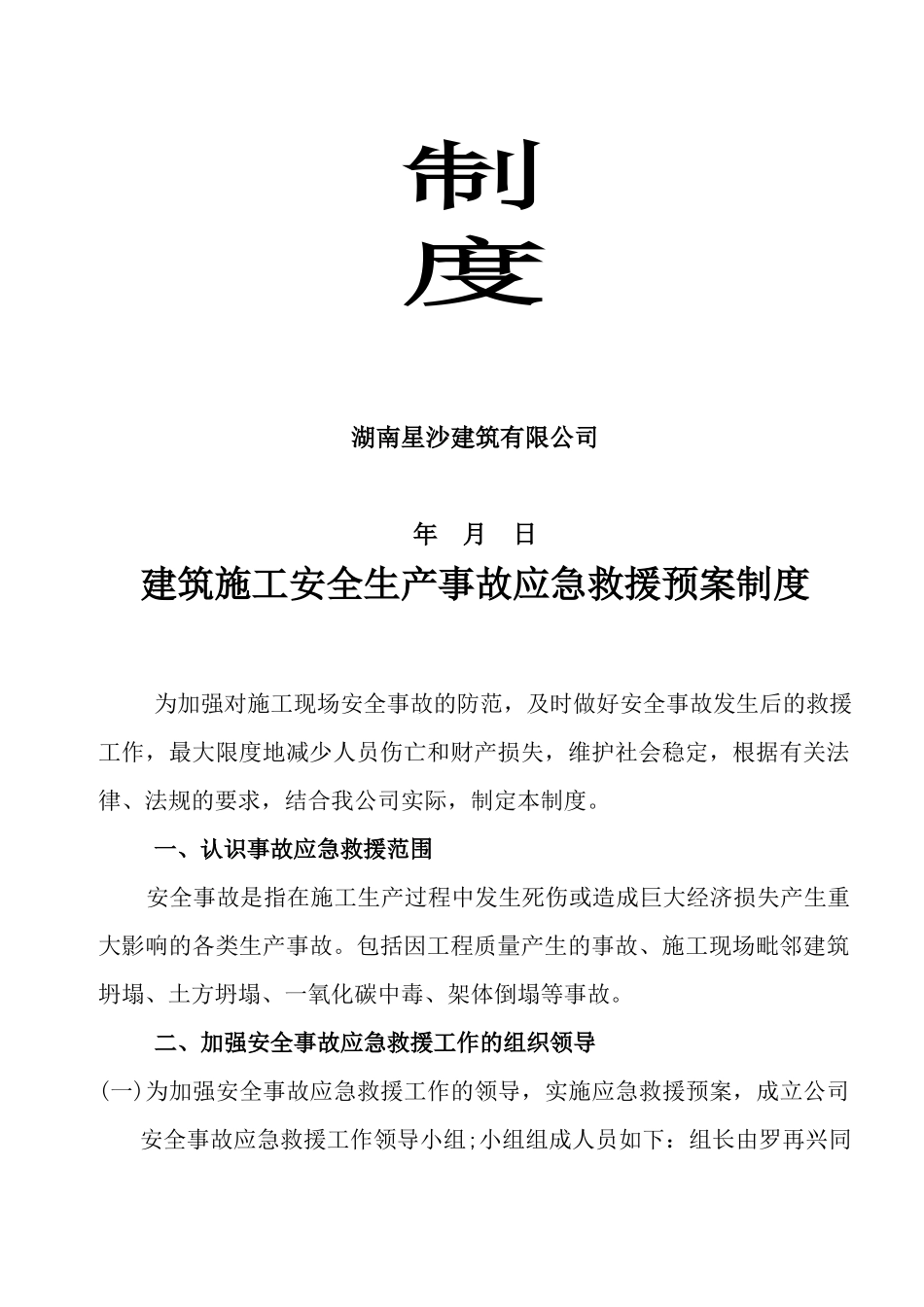 制

度

湖南星沙建筑有限公司

年 月 日

建筑施工安全生产事故应急救援预案制度

为加强对施工现场安全事故的防范，及时做好安全事故发生后的救援工作，最大限度地减少人员伤亡和财产损失，维护社会稳定，根据有关法律、法规的要求，结合我公司实际，制定本制度。

一、认识事故应急救援范围

安全事故是指在施工生产过程中发生死伤或造成巨大经济损失产生重大影响的各类生产事故。包括因工程质量产生的事故、施工现场毗邻建筑坍塌、土方坍塌、一氧化碳中毒、架体倒塌等事故。

二、加强安全事故应急救援工作的组织领导

（一）为加强安全事故应急救援工作的领导，实施应急救援预案，成立公司安全事故应急救援工作领导小组;小组组成人员如下：组长由罗再兴同